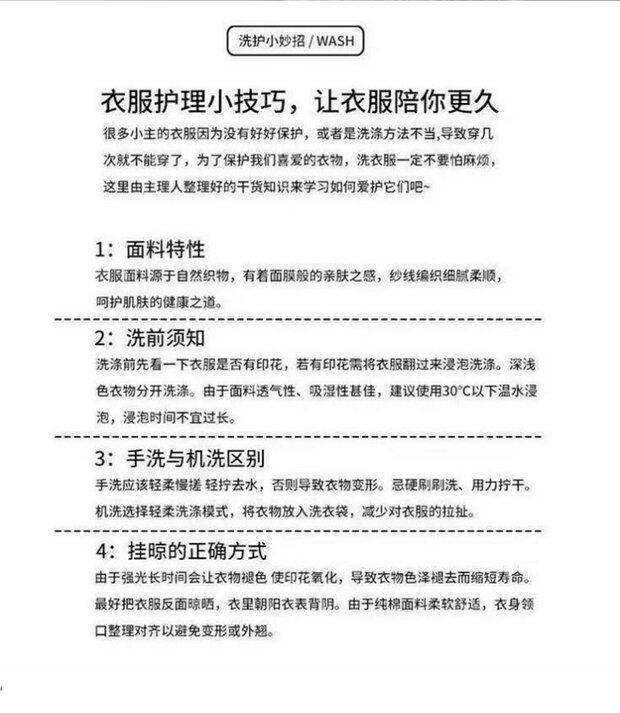 洗护小妙招 / WASH

衣服护理小技巧，让衣服陪你更久

很多小主的衣服因为没有好好保护，或者是洗涤方法不当,导致穿几次就不能穿了，为了保护我们喜爱的衣物，洗衣服一定不要怕麻烦，这里由主理人整理好的干货知识来学习如何爱护它们吧~

1：面料特性

衣服面料源于自然织物，有着面膜般的亲肤之感，纱线编织细腻柔顺，呵护肌肤的健康之道。

2：洗前须知

洗涤前先看一下衣服是否有印花，若有印花需将衣服翻过来浸泡洗涤。深浅色衣物分开洗涤。由于面料透气性、吸湿性甚佳，建议使用30°C以下温水浸泡，浸泡时间不宜过长。

3：手洗与机洗区别

手洗应该轻柔慢搓 轻拧去水，否则导致衣物变形。忌硬刷刷洗、用力拧干。机洗选择轻柔洗涤模式，将衣物放入洗衣袋，减少对衣服的拉扯。

4：挂晾的正确方式

由于强光长时间会让衣物褪色 使印花氧化，导致衣物色泽褪去而缩短寿命。最好把衣服反面晾晒，衣里朝阳衣表背阴。由于纯棉面料柔软舒适，衣身领口整理对齐以避免变形或外翘。